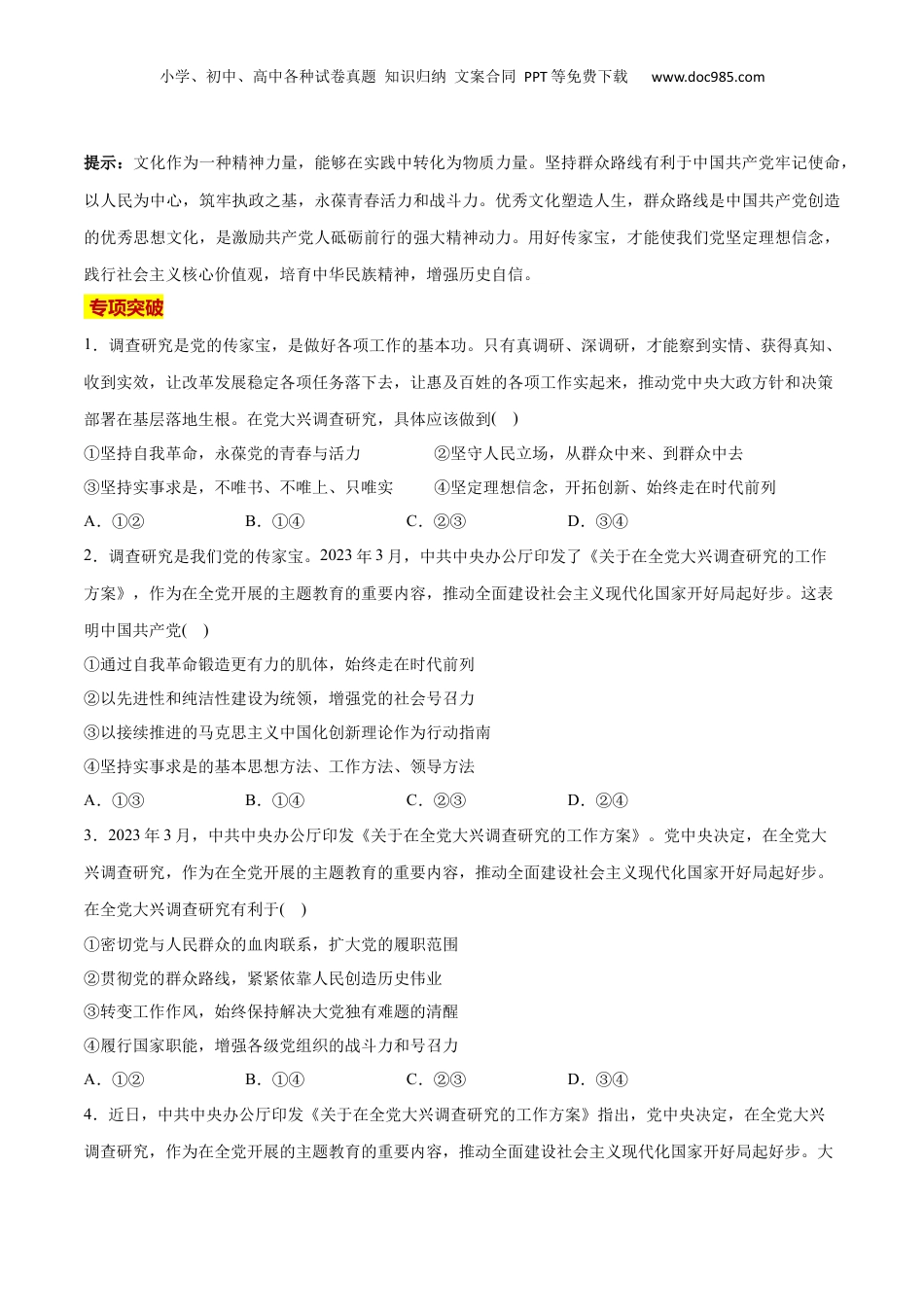 小学、初中、高中各种试卷真题 知识归纳 文案合同 PPT等免费下载 www.doc985.com

提示：文化作为一种精神力量，能够在实践中转化为物质力量。坚持群众路线有利于中国共产党牢记使命，以人民为中心，筑牢执政之基，永葆青春活力和战斗力。优秀文化塑造人生，群众路线是中国共产党创造的优秀思想文化，是激励共产党人砥砺前行的强大精神动力。用好传家宝，才能使我们党坚定理想信念，践行社会主义核心价值观，培育中华民族精神，增强历史自信。

专项突破

1．调查研究是党的传家宝，是做好各项工作的基本功。只有真调研、深调研，才能察到实情、获得真知、收到实效，让改革发展稳定各项任务落下去，让惠及百姓的各项工作实起来，推动党中央大政方针和决策部署在基层落地生根。在党大兴调查研究，具体应该做到(　)

①坚持自我革命，永葆党的青春与活力　　②坚守人民立场，从群众中来、到群众中去

③坚持实事求是，不唯书、不唯上、只唯实　　④坚定理想信念，开拓创新、始终走在时代前列

A．①②　　B．①④　　C．②③　　D．③④

2．调查研究是我们党的传家宝。2023年3月，中共中央办公厅印发了《关于在全党大兴调查研究的工作方案》，作为在全党开展的主题教育的重要内容，推动全面建设社会主义现代化国家开好局起好步。这表明中国共产党(　)

①通过自我革命锻造更有力的肌体，始终走在时代前列

②以先进性和纯洁性建设为统领，增强党的社会号召力

③以接续推进的马克思主义中国化创新理论作为行动指南

④坚持实事求是的基本思想方法、工作方法、领导方法

A．①③　　B．①④　　C．②③　　D．②④

3．2023年3月，中共中央办公厅印发《关于在全党大兴调查研究的工作方案》。党中央决定，在全党大兴调查研究，作为在全党开展的主题教育的重要内容，推动全面建设社会主义现代化国家开好局起好步。在全党大兴调查研究有利于(　)

①密切党与人民群众的血肉联系，扩大党的履职范围

②贯彻党的群众路线，紧紧依靠人民创造历史伟业

③转变工作作风，始终保持解决大党独有难题的清醒

④履行国家职能，增强各级党组织的战斗力和号召力

A．①②　　B．①④　　C．②③　　D．③④

4．近日，中共中央办公厅印发《关于在全党大兴调查研究的工作方案》指出，党中央决定，在全党大兴调查研究，作为在全党开展的主题教育的重要内容，推动全面建设社会主义现代化国家开好局起好步。大